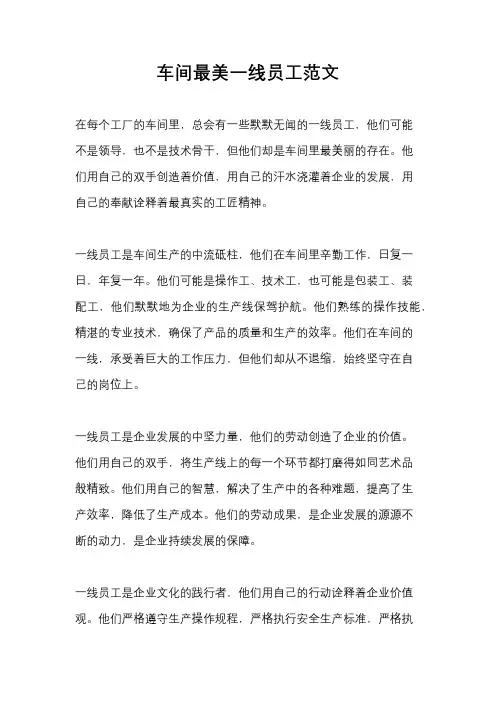 车间最美一线员工范文

在每个工厂的车间里，总会有一些默默无闻的一线员工，他们可能不是领导，也不是技术骨干，但他们却是车间里最美丽的存在。他们用自己的双手创造着价值，用自己的汗水浇灌着企业的发展，用自己的奉献诠释着最真实的工匠精神。

一线员工是车间生产的中流砥柱，他们在车间里辛勤工作，日复一日，年复一年。他们可能是操作工、技术工，也可能是包装工、装配工，他们默默地为企业的生产线保驾护航。他们熟练的操作技能，精湛的专业技术，确保了产品的质量和生产的效率。他们在车间的一线，承受着巨大的工作压力，但他们却从不退缩，始终坚守在自己的岗位上。

一线员工是企业发展的中坚力量，他们的劳动创造了企业的价值。他们用自己的双手，将生产线上的每一个环节都打磨得如同艺术品般精致。他们用自己的智慧，解决了生产中的各种难题，提高了生产效率，降低了生产成本。他们的劳动成果，是企业发展的源源不断的动力，是企业持续发展的保障。

一线员工是企业文化的践行者，他们用自己的行动诠释着企业价值观。他们严格遵守生产操作规程，严格执行安全生产标准，严格执